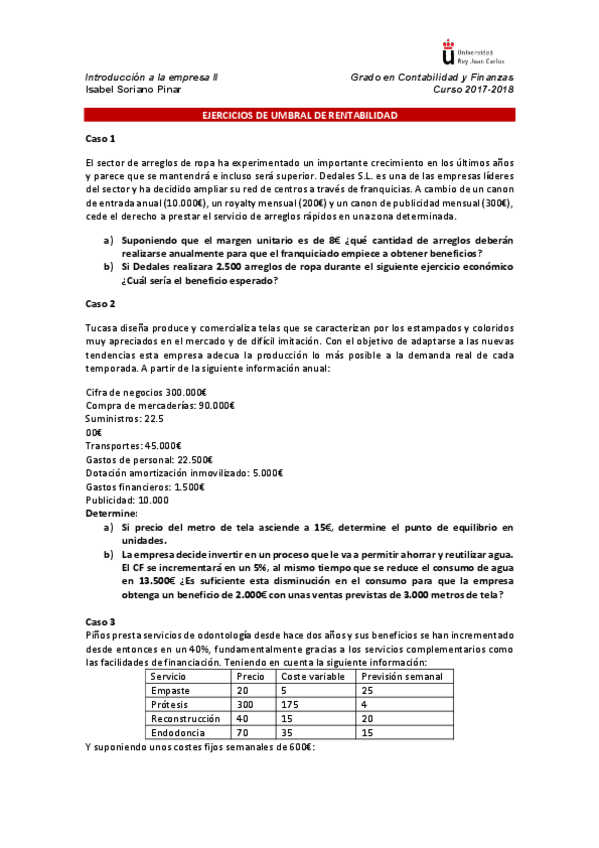 Universidad Rey Juan Carlos

Introducción a la empresa II
Isabel Soriano Pinar

Grado en Contabilidad y Finanzas
Curso 2017-2018

EJERCICIOS DE UMBRAL DE RENTABILIDAD

Caso 1

El sector de arreglos de ropa ha experimentado un importante crecimiento en los últimos años y parece que se mantendrá e incluso será superior. Dedales S.L. es una de las empresas líderes del sector y ha decidido ampliar su red de centros a través de franquicias. A cambio de un canon de entrada anual (10.000€), un royalty mensual (200€) y un canon de publicidad mensual (300€), cede el derecho a prestar el servicio de arreglos rápidos en una zona determinada.

a) Suponiendo que el margen unitario es de 8€ ¿qué cantidad de arreglos deberán realizarse anualmente para que el franquiciado empiece a obtener beneficios?
b) Si Dedales realizara 2.500 arreglos de ropa durante el siguiente ejercicio económico ¿Cuál sería el beneficio esperado?

Caso 2

Tucasa diseña produce y comercializa telas que se caracterizan por los estampados y coloridos muy apreciados en el mercado y de difícil imitación. Con el objetivo de adaptarse a las nuevas tendencias esta empresa adecua la producción lo más posible a la demanda real de cada temporada. A partir de la siguiente información anual:

Cifra de negocios 300.000€
Compra de mercaderías: 90.000€
Suministros: 22.5
00€
Transportes: 45.000€
Gastos de personal: 22.500€
Dotación amortización inmovilizado: 5.000€
Gastos financieros: 1.500€
Publicidad: 10.000
Determine:
a) Si precio del metro de tela asciende a 15€, determine el punto de equilibrio en unidades.
b) La empresa decide invertir en un proceso que le va a permitir ahorrar y reutilizar agua. El CF se incrementará en un 5%, al mismo tiempo que se reduce el consumo de agua en 13.500€ ¿Es suficiente esta disminución en el consumo para que la empresa obtenga un beneficio de 2.000€ con unas ventas previstas de 3.000 metros de tela?

Caso 3
Piños presta servicios de odontología desde hace dos años y sus beneficios se han incrementado desde entonces en un 40%, fundamentalmente gracias a los servicios complementarios como las facilidades de financiación. Teniendo en cuenta la siguiente información:

| Servicio | Precio | Coste variable | Previsión semanal |
|---|---|---|---|
| Empaste | 20 | 5 | 25 |
| Prótesis | 300 | 175 | 4 |
| Reconstrucción | 40 | 15 | 20 |
| Endodoncia | 70 | 35 | 15 |

Y suponiendo unos costes fijos semanales de 600€: